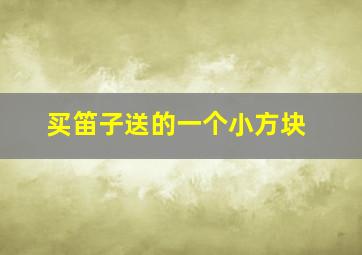 买笛子送的一个小方块